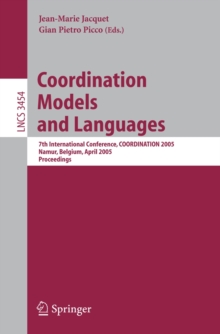 Jean-Marie Jacquet
Gian Pietro Picco (Eds.)

LNCS 3454

Coordination Models and Languages

7th International Conference, COORDINATION 2005
Namur, Belgium, April 2005
Proceedings

Springer